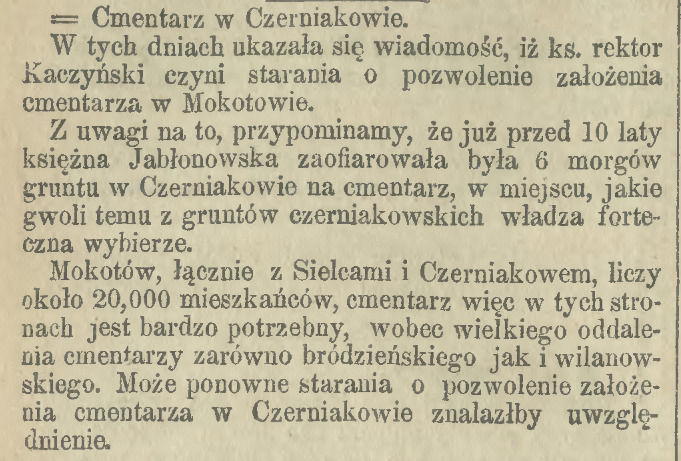 = Cmentarz w Czerniakowie.

W tych dniach ukazała się wiadomość, iż ks. rektor Kaczyński czyni starania o pozwolenie założenia cmentarza w Mokotowie.

Z uwagi na to, przypominamy, że już przed 10 laty księżna Jabłonowska zaofiarowała była 6 morgów gruntu w Czerniakowie na cmentarz, w miejscu, jakie gwoli temu z gruntów czerniakowskich władza forteczna wybierze.

Mokotów, łącznie z Sielcami i Czerniakowem, liczy około 20,000 mieszkańców, cmentarz więc w tych stronach jest bardzo potrzebny, wobec wielkiego oddalenia cmentarzy zarówno bródzieńskiego jak i wilanowskiego. Może ponowne starania o pozwolenie założenia cmentarza w Czerniakowie znalazłby uwzględnienie.